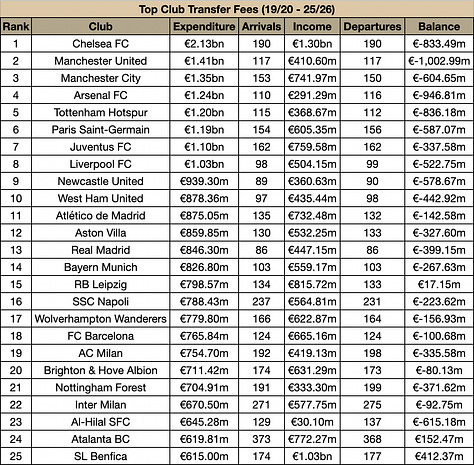 Top Club Transfer Fees (19/20 - 25/26)

| Rank | Club | Expenditure | Arrivals | Income | Departures | Balance |
|---|---|---|---|---|---|---|
| 1 | Chelsea FC | €2.13bn | 190 | €1.30bn | 190 | €-833.49m |
| 2 | Manchester United | €1.41bn | 117 | €410.60m | 117 | €-1,002.99m |
| 3 | Manchester City | €1.35bn | 153 | €741.97m | 150 | €-604.65m |
| 4 | Arsenal FC | €1.24bn | 110 | €291.29m | 116 | €-946.81m |
| 5 | Tottenham Hotspur | €1.20bn | 115 | €368.67m | 112 | €-836.18m |
| 6 | Paris Saint-Germain | €1.19bn | 154 | €605.35m | 156 | €-587.07m |
| 7 | Juventus FC | €1.10bn | 162 | €759.58m | 162 | €-337.58m |
| 8 | Liverpool FC | €1.03bn | 98 | €504.15m | 99 | €-522.75m |
| 9 | Newcastle United | €939.30m | 89 | €360.63m | 90 | €-578.67m |
| 10 | West Ham United | €878.36m | 97 | €435.44m | 98 | €-442.92m |
| 11 | Atlético de Madrid | €875.05m | 135 | €732.48m | 132 | €-142.58m |
| 12 | Aston Villa | €859.85m | 130 | €532.25m | 133 | €-327.60m |
| 13 | Real Madrid | €846.30m | 86 | €447.15m | 86 | €-399.15m |
| 14 | Bayern Munich | €826.80m | 103 | €559.17m | 103 | €-267.63m |
| 15 | RB Leipzig | €798.57m | 134 | €815.72m | 133 | €17.15m |
| 16 | SSC Napoli | €788.43m | 237 | €564.81m | 231 | €-223.62m |
| 17 | Wolverhampton Wanderers | €779.80m | 166 | €622.87m | 164 | €-156.93m |
| 18 | FC Barcelona | €765.84m | 124 | €665.16m | 124 | €-100.68m |
| 19 | AC Milan | €754.70m | 192 | €419.13m | 198 | €-335.58m |
| 20 | Brighton & Hove Albion | €711.42m | 174 | €631.29m | 173 | €-80.13m |
| 21 | Nottingham Forest | €704.91m | 191 | €333.30m | 199 | €-371.62m |
| 22 | Inter Milan | €670.50m | 271 | €577.75m | 275 | €-92.75m |
| 23 | Al-Hilal SFC | €645.28m | 129 | €30.10m | 137 | €-615.18m |
| 24 | Atalanta BC | €619.81m | 373 | €772.27m | 368 | €152.47m |
| 25 | SL Benfica | €615.00m | 174 | €1.03bn | 177 | €412.37m |